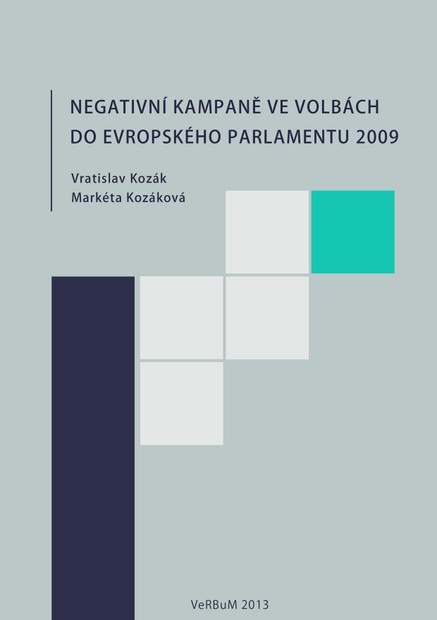 NEGATIVNÍ KAMPANĚ VE VOLBÁCH DO EVROPSKÉHO PARLAMENTU 2009

Vratislav Kozák
Markéta Kozáková

VeRBuM 2013